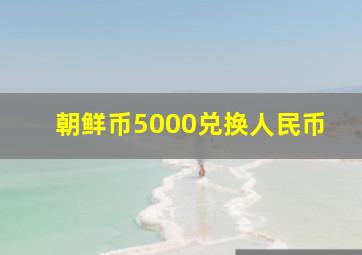 朝鲜币5000兑换人民币